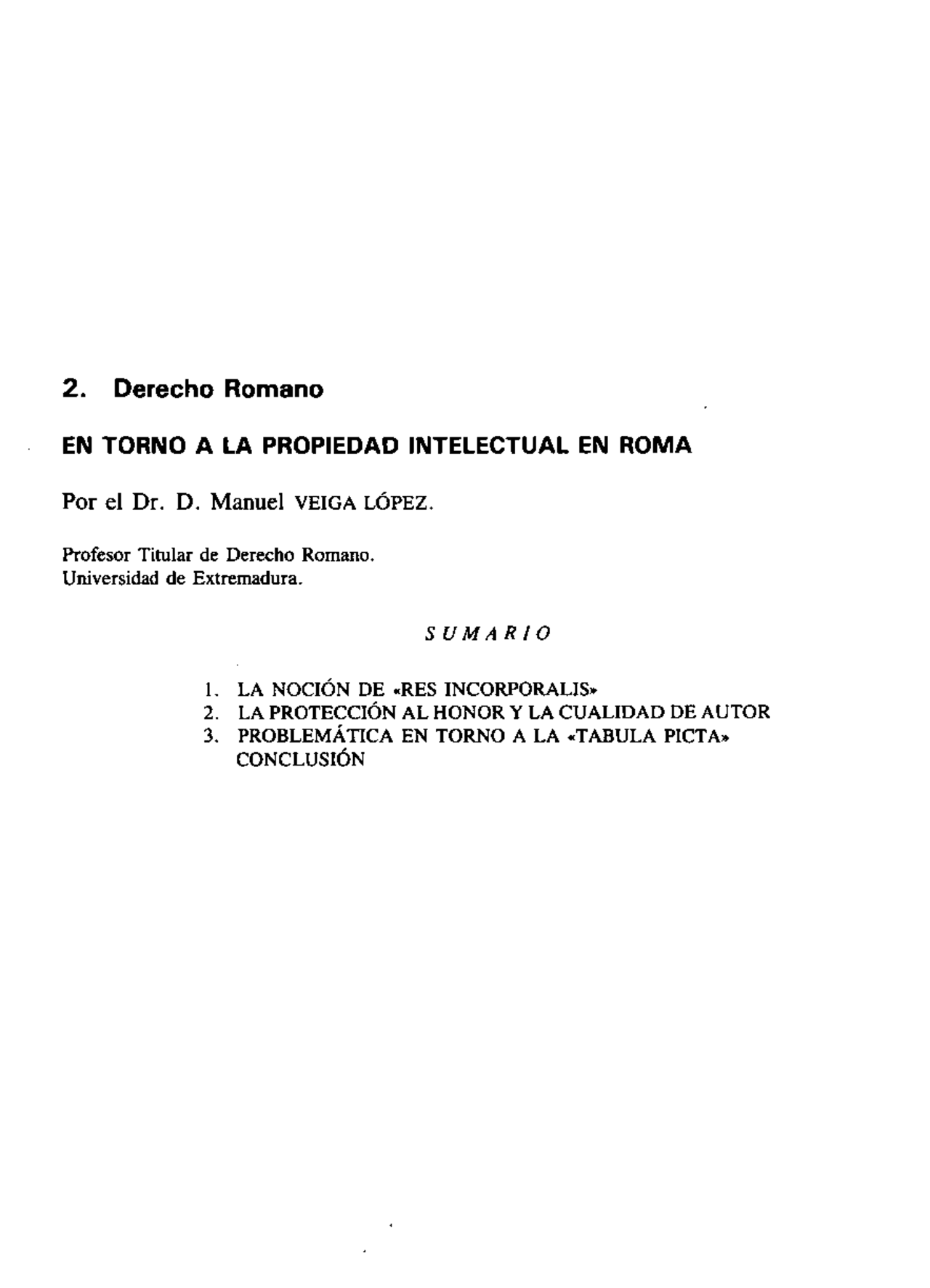 2. Derecho Romano

EN TORNO A LA PROPIEDAD INTELECTUAL EN ROMA

Por el Dr. D. Manuel VEIGA LÓPEZ.

Profesor Titular de Derecho Romano.
Universidad de Extremadura.

SUMARIO

1. LA NOCIÓN DE «RES INCORPORALIS»
2. LA PROTECCIÓN AL HONOR Y LA CUALIDAD DE AUTOR
3. PROBLEMÁTICA EN TORNO A LA «TABULA PICTA»
CONCLUSIÓN